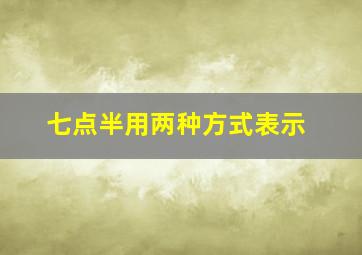 七点半用两种方式表示